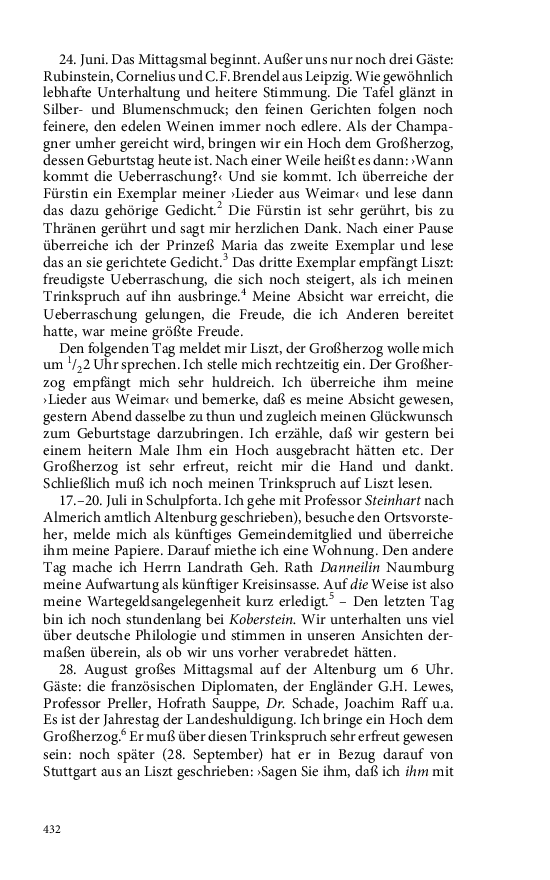 24. Juni. Das Mittagsmal beginnt. Außer uns nur noch drei Gäste: Rubinstein, Cornelius und C.F. Brendel aus Leipzig. Wie gewöhnlich lebhafte Unterhaltung und heitere Stimmung. Die Tafel glänzt in Silber- und Blumenschmuck; den feinen Gerichten folgen noch feinere, den edelen Weinen immer noch edlere. Als der Champagner umher gereicht wird, bringen wir ein Hoch dem Großherzog, dessen Geburtstag heute ist. Nach einer Weile heißt es dann: ›Wann kommt die Ueberraschung?‹ Und sie kommt. Ich überreiche der Fürstin ein Exemplar meiner ›Lieder aus Weimar‹ und lese dann das dazu gehörige Gedicht.$^2$ Die Fürstin ist sehr gerührt, bis zu Thränen gerührt und sagt mir herzlichen Dank. Nach einer Pause überreiche ich der Prinzeß Maria das zweite Exemplar und lese das an sie gerichtete Gedicht.$^3$ Das dritte Exemplar empfängt Liszt: freudigste Ueberraschung, die sich noch steigert, als ich meinen Trinkspruch auf ihn ausbringe.$^4$ Meine Absicht war erreicht, die Ueberraschung gelungen, die Freude, die ich Anderen bereitet hatte, war meine größte Freude.

Den folgenden Tag meldet mir Liszt, der Großherzog wolle mich um $^1/_2$2 Uhr sprechen. Ich stelle mich rechtzeitig ein. Der Großherzog empfängt mich sehr huldreich. Ich überreiche ihm meine ›Lieder aus Weimar‹ und bemerke, daß es meine Absicht gewesen, gestern Abend dasselbe zu thun und zugleich meinen Glückwunsch zum Geburtstage darzubringen. Ich erzähle, daß wir gestern bei einem heitern Male Ihm ein Hoch ausgebracht hätten etc. Der Großherzog ist sehr erfreut, reicht mir die Hand und dankt. Schließlich muß ich noch meinen Trinkspruch auf Liszt lesen.

17.–20. Juli in Schulpforta. Ich gehe mit Professor Steinhart nach Almerich amtlich Altenburg geschrieben), besuche den Ortsvorsteher, melde mich als künftiges Gemeindemitglied und überreiche ihm meine Papiere. Darauf miethe ich eine Wohnung. Den andere Tag mache ich Herrn Landrath Geh. Rath Danneilin Naumburg meine Aufwartung als künftiger Kreisinsasse. Auf die Weise ist also meine Wartegeldsangelegenheit kurz erledigt.$^5$ – Den letzten Tag bin ich noch stundenlang bei Koberstein. Wir unterhalten uns viel über deutsche Philologie und stimmen in unseren Ansichten dermaßen überein, als ob wir uns vorher verabredet hätten.

28. August großes Mittagsmal auf der Altenburg um 6 Uhr. Gäste: die französischen Diplomaten, der Engländer G.H. Lewes, Professor Preller, Hofrath Sauppe, Dr. Schade, Joachim Raff u.a. Es ist der Jahrestag der Landeshuldigung. Ich bringe ein Hoch dem Großherzog.$^6$ Er muß über diesen Trinkspruch sehr erfreut gewesen sein: noch später (28. September) hat er in Bezug darauf von Stuttgart aus an Liszt geschrieben: ›Sagen Sie ihm, daß ich ihm mit

432